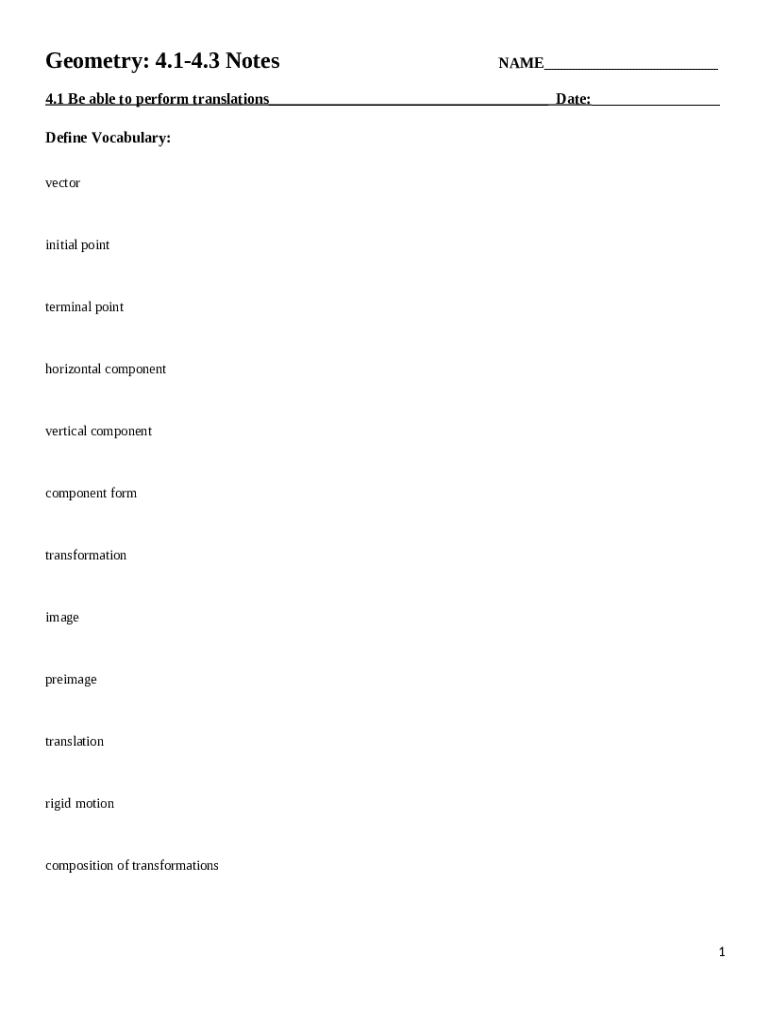 Geometry: 4.1-4.3 Notes NAME______________________

4.1 Be able to perform translations____________________________________ Date:________________

Define Vocabulary:

vector

initial point

terminal point

horizontal component

vertical component

component form

transformation

image

preimage

translation

rigid motion

composition of transformations

1